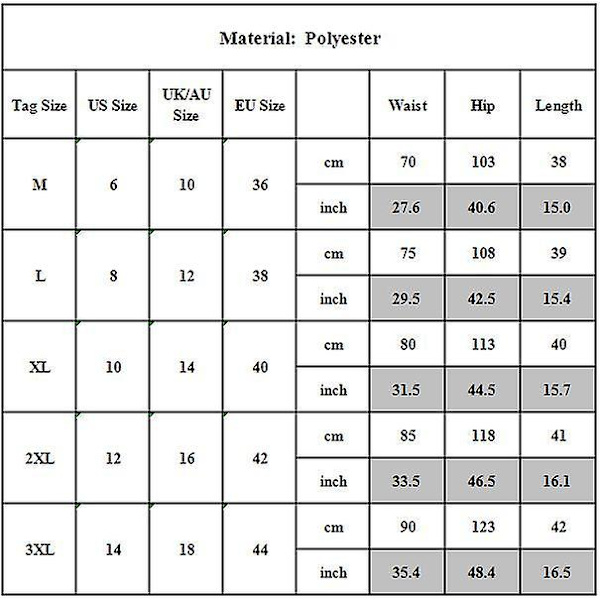 Material: Polyester

| Tag Size | US Size | UK/AU Size | EU Size | | Waist | Hip | Length |
|---|---|---|---|---|---|---|---|
| M | 6 | 10 | 36 | cm | 70 | 103 | 38 |
| | | | | inch | 27.6 | 40.6 | 15.0 |
| L | 8 | 12 | 38 | cm | 75 | 108 | 39 |
| | | | | inch | 29.5 | 42.5 | 15.4 |
| XL | 10 | 14 | 40 | cm | 80 | 113 | 40 |
| | | | | inch | 31.5 | 44.5 | 15.7 |
| 2XL | 12 | 16 | 42 | cm | 85 | 118 | 41 |
| | | | | inch | 33.5 | 46.5 | 16.1 |
| 3XL | 14 | 18 | 44 | cm | 90 | 123 | 42 |
| | | | | inch | 35.4 | 48.4 | 16.5 |